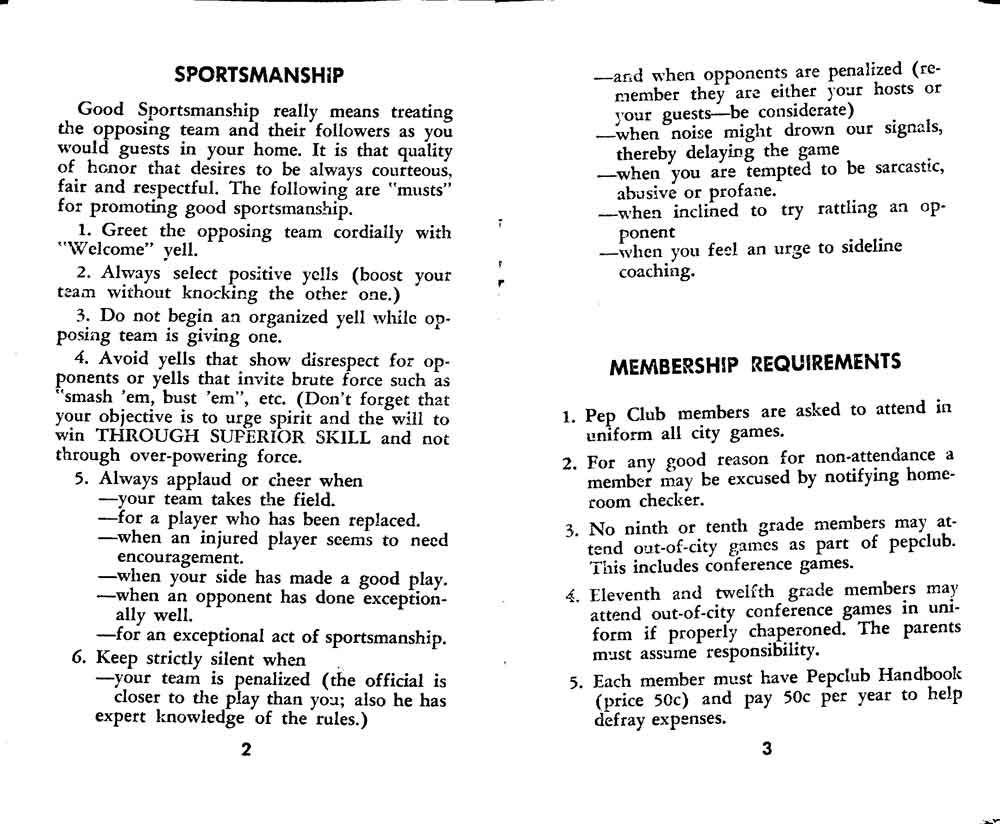 SPORTSMANSHIP

Good Sportsmanship really means treating the opposing team and their followers as you would guests in your home. It is that quality of honor that desires to be always courteous, fair and respectful. The following are "musts" for promoting good sportsmanship.

1. Greet the opposing team cordially with "Welcome" yell.

2. Always select positive yells (boost your team without knocking the other one.)

3. Do not begin an organized yell while opposing team is giving one.

4. Avoid yells that show disrespect for opponents or yells that invite brute force such as "smash 'em, bust 'em", etc. (Don't forget that your objective is to urge spirit and the will to win THROUGH SUPERIOR SKILL and not through over-powering force.

5. Always applaud or cheer when
—your team takes the field.
—for a player who has been replaced.
—when an injured player seems to need encouragement.
—when your side has made a good play.
—when an opponent has done exceptionally well.
—for an exceptional act of sportsmanship.

6. Keep strictly silent when
—your team is penalized (the official is closer to the play than you; also he has expert knowledge of the rules.)

2

—and when opponents are penalized (remember they are either your hosts or your guests—be considerate)
—when noise might drown our signals, thereby delaying the game
—when you are tempted to be sarcastic, abusive or profane.
—when inclined to try rattling an opponent
—when you feel an urge to sideline coaching.

MEMBERSHIP REQUIREMENTS

1. Pep Club members are asked to attend in uniform all city games.

2. For any good reason for non-attendance a member may be excused by notifying homeroom checker.

3. No ninth or tenth grade members may attend out-of-city games as part of pepclub. This includes conference games.

4. Eleventh and twelfth grade members may attend out-of-city conference games in uniform if properly chaperoned. The parents must assume responsibility.

5. Each member must have Pepclub Handbook (price 50c) and pay 50c per year to help defray expenses.

3